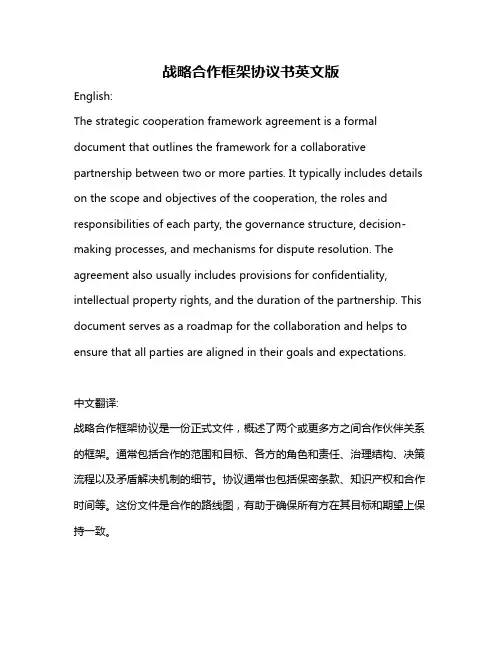 战略合作框架协议书英文版

English:

The strategic cooperation framework agreement is a formal document that outlines the framework for a collaborative partnership between two or more parties. It typically includes details on the scope and objectives of the cooperation, the roles and responsibilities of each party, the governance structure, decision-making processes, and mechanisms for dispute resolution. The agreement also usually includes provisions for confidentiality, intellectual property rights, and the duration of the partnership. This document serves as a roadmap for the collaboration and helps to ensure that all parties are aligned in their goals and expectations.

中文翻译:

战略合作框架协议是一份正式文件，概述了两个或更多方之间合作伙伴关系的框架。通常包括合作的范围和目标、各方的角色和责任、治理结构、决策流程以及矛盾解决机制的细节。协议通常也包括保密条款、知识产权和合作时间等。这份文件是合作的路线图，有助于确保所有方在其目标和期望上保持一致。